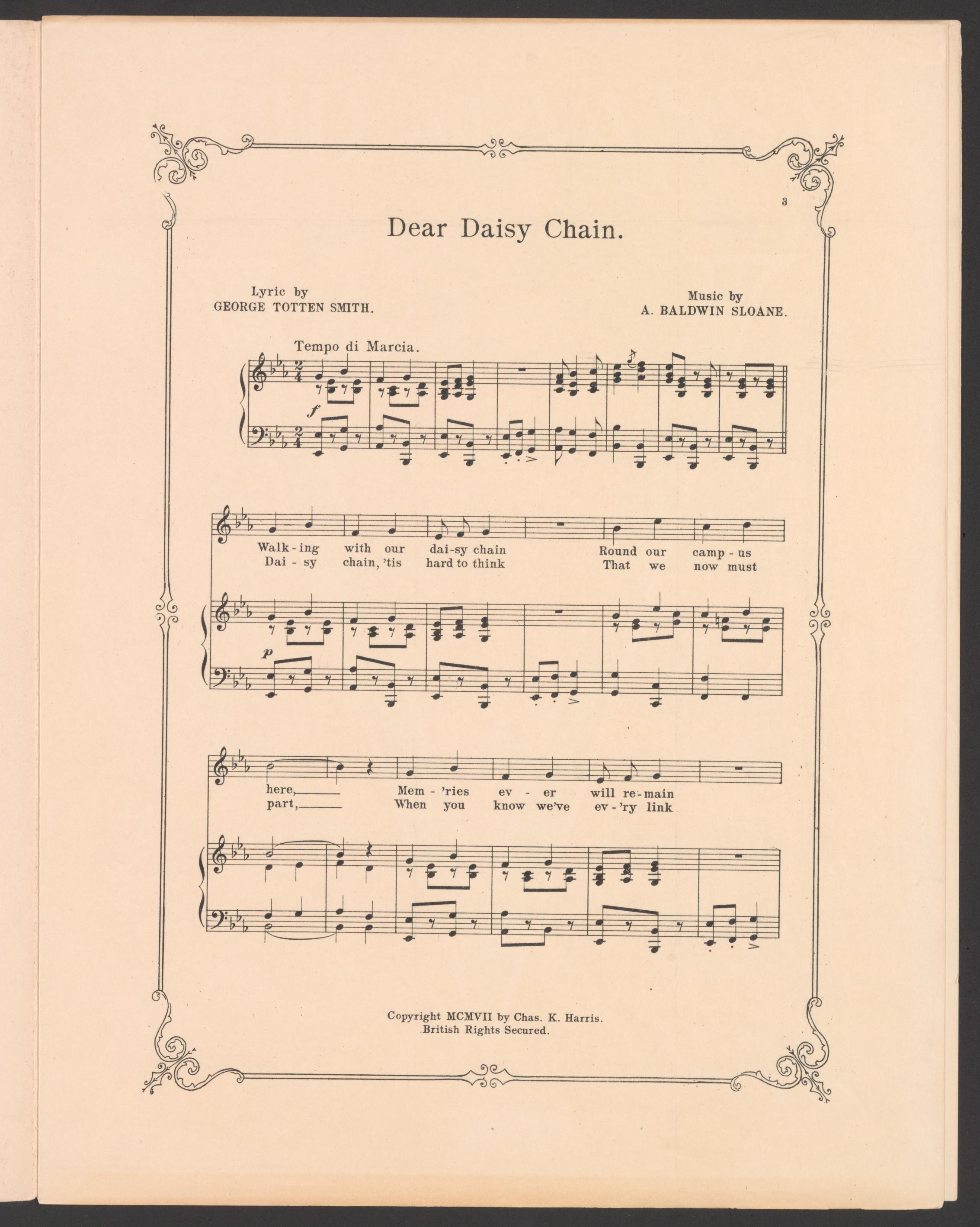 3

Dear Daisy Chain.

Lyric by
GEORGE TOTTEN SMITH.

Music by
A. BALDWIN SLOANE.

Tempo di Marcia.

f

Walk-ing with our dai-sy chain Round our camp-us
Dai-sy chain, 'tis hard to think That we now must

p

here,____ Mem-'ries ev-er will re-main
part,____ When you know we've ev-'ry link

Copyright MCMVII by Chas. K. Harris.
British Rights Secured.